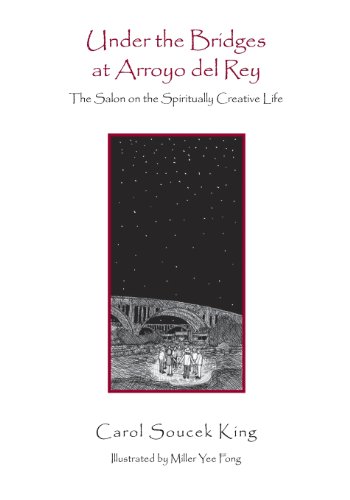 Under the Bridges at Arroyo del Rey

The Salon on the Spiritually Creative Life

Carol Soucek King

Illustrated by Miller Yee Fong